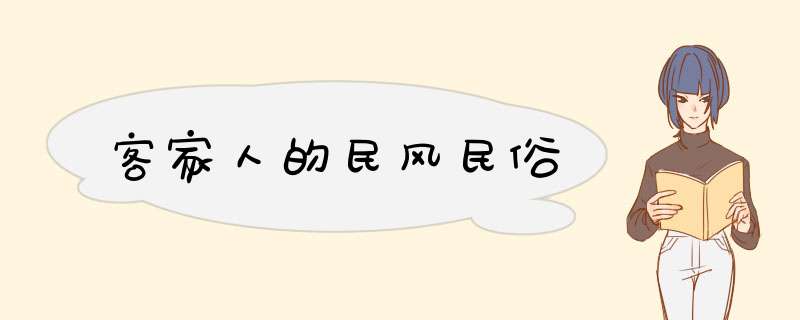 客家人的民风民俗